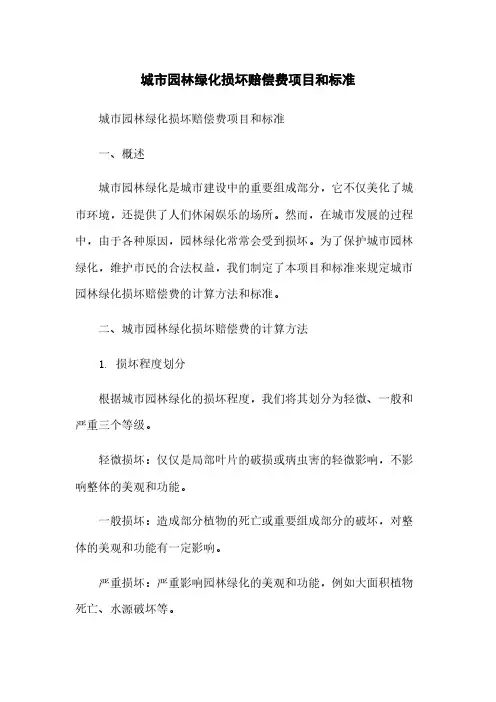 城市园林绿化损坏赔偿费项目和标准

城市园林绿化损坏赔偿费项目和标准

一、概述

城市园林绿化是城市建设中的重要组成部分，它不仅美化了城市环境，还提供了人们休闲娱乐的场所。然而，在城市发展的过程中，由于各种原因，园林绿化常常会受到损坏。为了保护城市园林绿化，维护市民的合法权益，我们制定了本项目和标准来规定城市园林绿化损坏赔偿费的计算方法和标准。

二、城市园林绿化损坏赔偿费的计算方法

1. 损坏程度划分

根据城市园林绿化的损坏程度，我们将其划分为轻微、一般和严重三个等级。

轻微损坏：仅仅是局部叶片的破损或病虫害的轻微影响，不影响整体的美观和功能。

一般损坏：造成部分植物的死亡或重要组成部分的破坏，对整体的美观和功能有一定影响。

严重损坏：严重影响园林绿化的美观和功能，例如大面积植物死亡、水源破坏等。